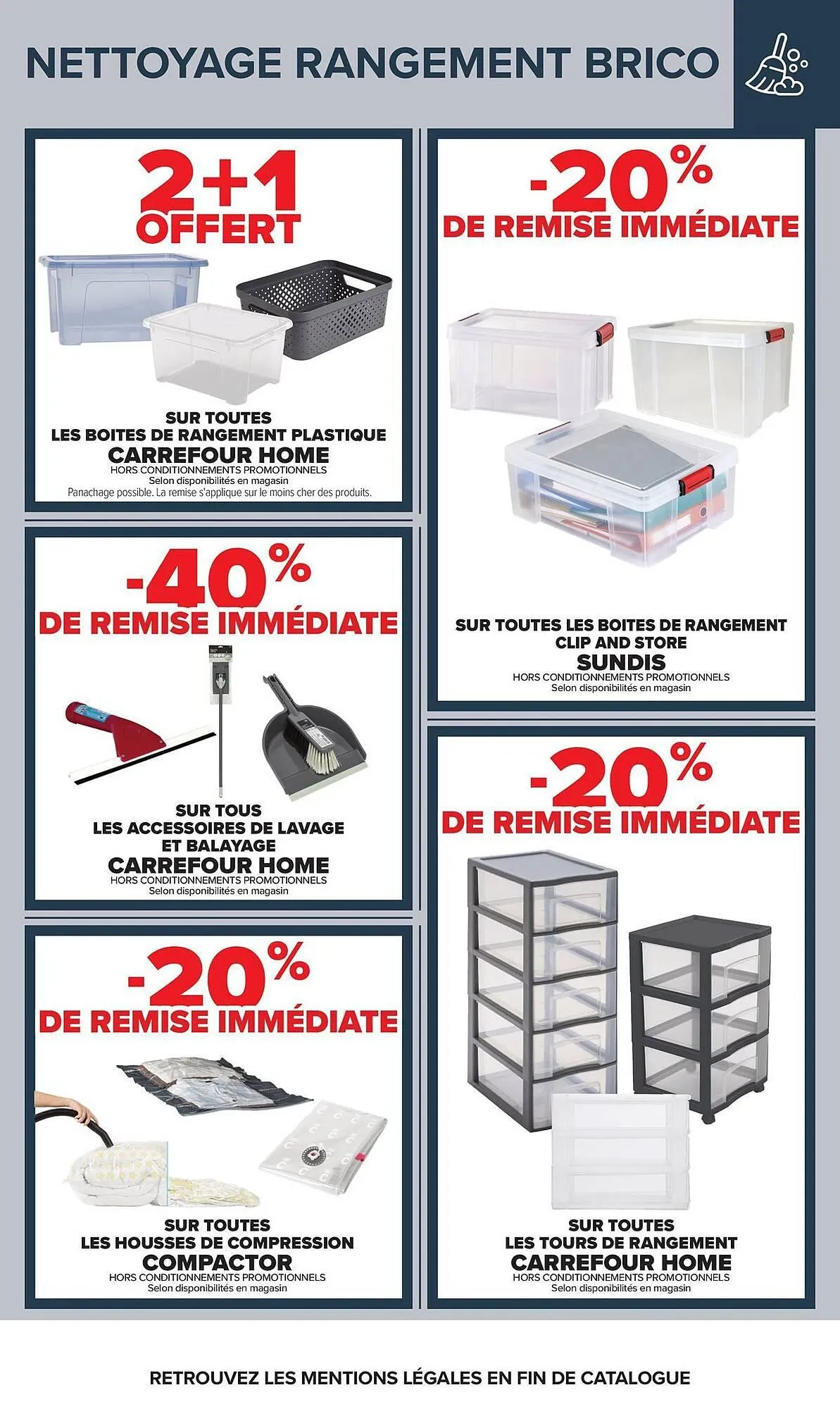 NETTOYAGE RANGEMENT BRICO

2+1 OFFERT

SUR TOUTES LES BOITES DE RANGEMENT PLASTIQUE
CARREFOUR HOME
HORS CONDITIONNEMENTS PROMOTIONNELS
Selon disponibilités en magasin
Panachage possible. La remise s'applique sur le moins cher des produits.

-40%
DE REMISE IMMÉDIATE

SUR TOUS LES ACCESSOIRES DE LAVAGE ET BALAYAGE
CARREFOUR HOME
HORS CONDITIONNEMENTS PROMOTIONNELS
Selon disponibilités en magasin

-20%
DE REMISE IMMÉDIATE

SUR TOUTES LES HOUSSES DE COMPRESSION
COMPACTOR
HORS CONDITIONNEMENTS PROMOTIONNELS
Selon disponibilités en magasin

-20%
DE REMISE IMMÉDIATE

SUR TOUTES LES BOITES DE RANGEMENT CLIP AND STORE
SUNDIS
HORS CONDITIONNEMENTS PROMOTIONNELS
Selon disponibilités en magasin

-20%
DE REMISE IMMÉDIATE

SUR TOUTES LES TOURS DE RANGEMENT
CARREFOUR HOME
HORS CONDITIONNEMENTS PROMOTIONNELS
Selon disponibilités en magasin

RETROUVEZ LES MENTIONS LÉGALES EN FIN DE CATALOGUE